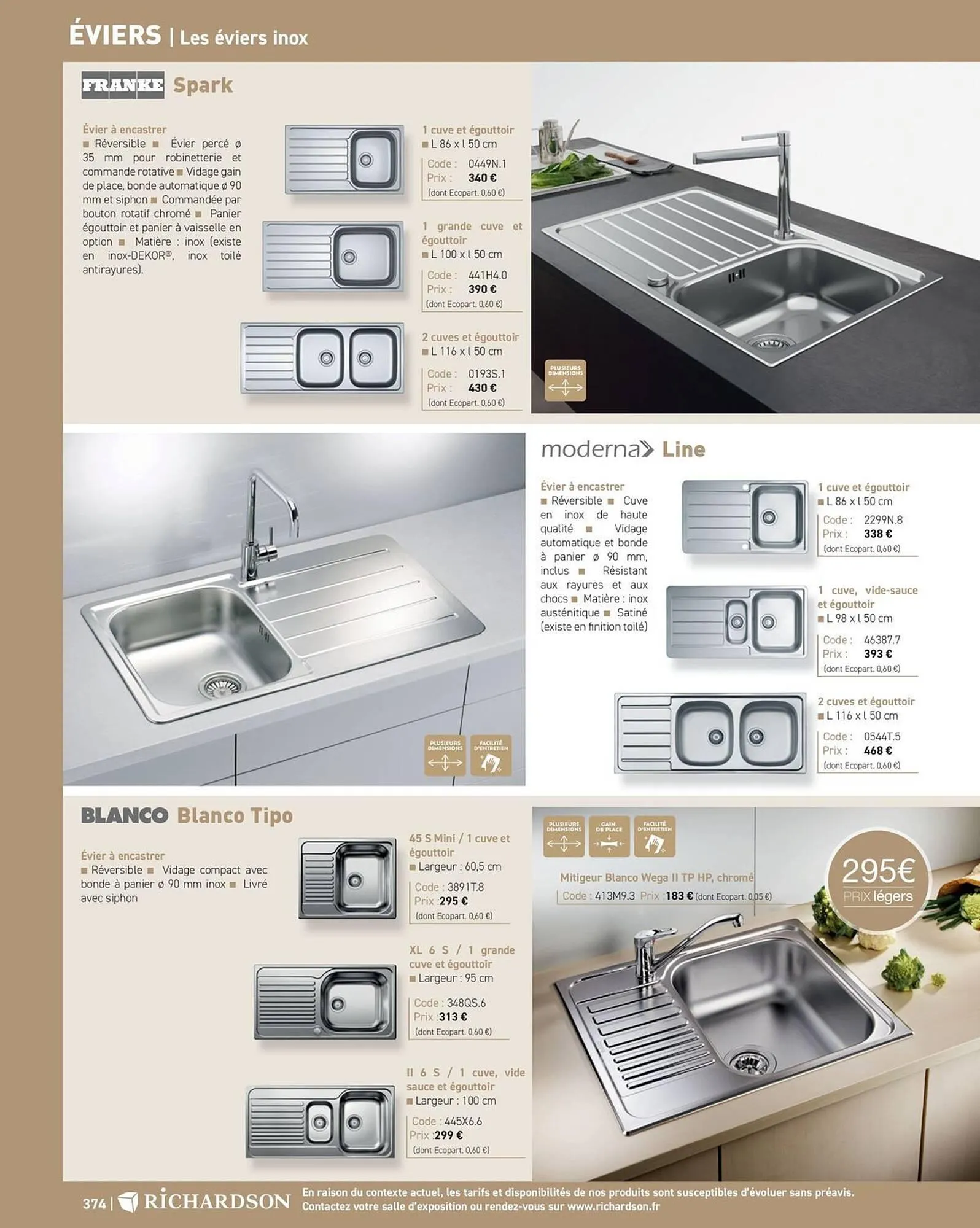 ÉVIERS | Les éviers inox

FRANKE Spark

Évier à encastrer
■ Réversible ■ Évier percé ø 35 mm pour robinetterie et commande rotative ■ Vidage gain de place, bonde automatique ø 90 mm et siphon ■ Commandée par bouton rotatif chromé ■ Panier égouttoir et panier à vaisselle en option ■ Matière : inox (existe en inox-DEKOR®, inox toilé antirayures).

1 cuve et égouttoir
■ L 86 x l 50 cm
Code : 0449N.1
Prix : 340 €
(dont Ecopart. 0,60 €)

1 grande cuve et égouttoir
■ L 100 x l 50 cm
Code : 441H4.0
Prix : 390 €
(dont Ecopart. 0,60 €)

2 cuves et égouttoir
■ L 116 x l 50 cm
Code : 0193S.1
Prix : 430 €
(dont Ecopart. 0,60 €)

PLUSIEURS DIMENSIONS

PLUSIEURS DIMENSIONS
FACILITÉ D'ENTRETIEN

moderna Line

Évier à encastrer
■ Réversible ■ Cuve en inox de haute qualité ■ Vidage automatique et bonde à panier ø 90 mm, inclus ■ Résistant aux rayures et aux chocs ■ Matière : inox austénitique ■ Satiné (existe en finition toilé)

1 cuve et égouttoir
■ L 86 x l 50 cm
Code : 2299N.8
Prix : 338 €
(dont Ecopart. 0,60 €)

1 cuve, vide-sauce et égouttoir
■ L 98 x l 50 cm
Code : 46387.7
Prix : 393 €
(dont Ecopart. 0,60 €)

2 cuves et égouttoir
■ L 116 x l 50 cm
Code : 0544T.5
Prix : 468 €
(dont Ecopart. 0,60 €)

BLANCO Blanco Tipo

Évier à encastrer
■ Réversible ■ Vidage compact avec bonde à panier ø 90 mm inox ■ Livré avec siphon

45 S Mini / 1 cuve et égouttoir
■ Largeur : 60,5 cm
Code : 3891T.8
Prix : 295 €
(dont Ecopart. 0,60 €)

XL 6 S / 1 grande cuve et égouttoir
■ Largeur : 95 cm
Code : 348QS.6
Prix : 313 €
(dont Ecopart. 0,60 €)

II 6 S / 1 cuve, vide sauce et égouttoir
■ Largeur : 100 cm
Code : 445X6.6
Prix : 299 €
(dont Ecopart. 0,60 €)

PLUSIEURS DIMENSIONS
GAIN DE PLACE
FACILITÉ D'ENTRETIEN

Mitigeur Blanco Wega II TP HP, chromé
Code : 413M9.3 Prix : 183 € (dont Ecopart. 0,05 €)

295€
PRIX légers

374 | RICHARDSON
En raison du contexte actuel, les tarifs et disponibilités de nos produits sont susceptibles d'évoluer sans préavis.
Contactez votre salle d'exposition ou rendez-vous sur www.richardson.fr